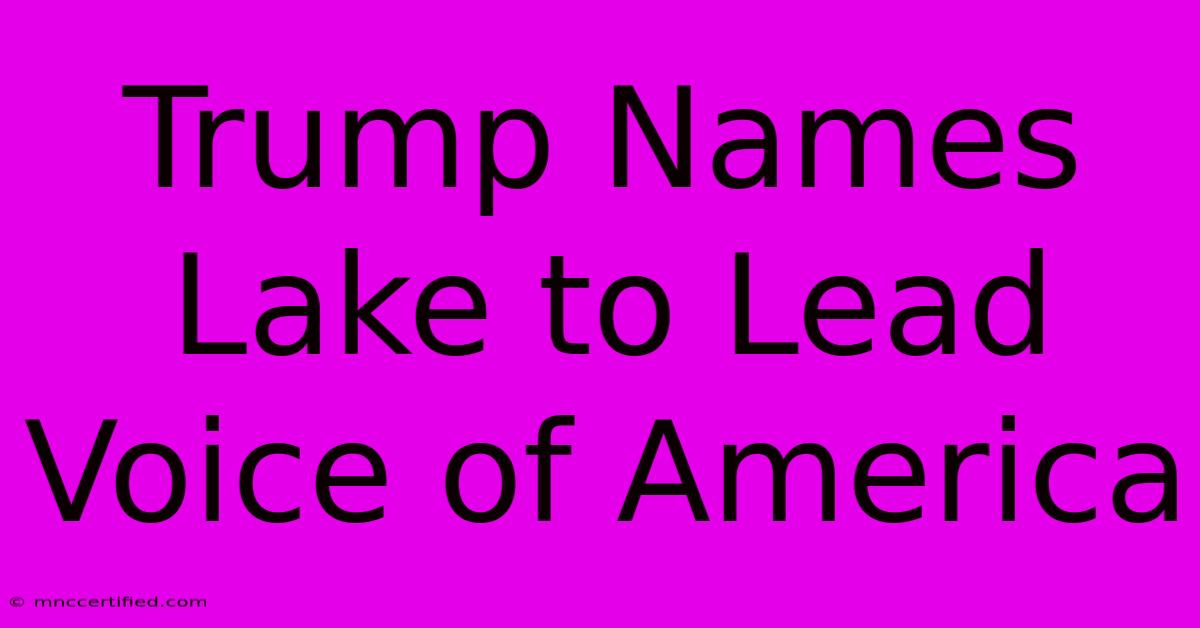 Trump Names Lake to Lead Voice of America

© mnccertified.com